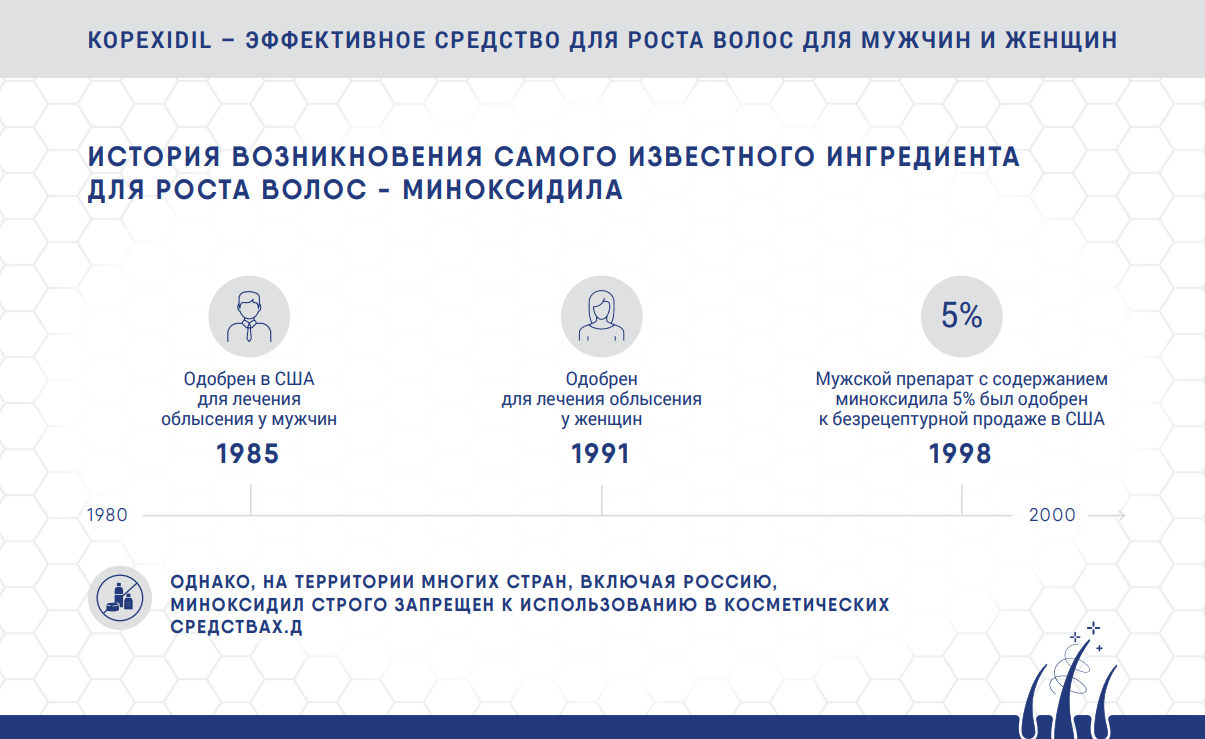 KOPEXIDIL – ЭФФЕКТИВНОЕ СРЕДСТВО ДЛЯ РОСТА ВОЛОС ДЛЯ МУЖЧИН И ЖЕНЩИН

ИСТОРИЯ ВОЗНИКНОВЕНИЯ САМОГО ИЗВЕСТНОГО ИНГРЕДИЕНТА ДЛЯ РОСТА ВОЛОС - МИНОКСИДИЛА

Одобрен в США для лечения облысения у мужчин
1985

Одобрен для лечения облысения у женщин
1991

5%
Мужской препарат с содержанием миноксидила 5% был одобрен к безрецептурной продаже в США
1998

1980
2000

ОДНАКО, НА ТЕРРИТОРИИ МНОГИХ СТРАН, ВКЛЮЧАЯ РОССИЮ, МИНОКСИДИЛ СТРОГО ЗАПРЕЩЕН К ИСПОЛЬЗОВАНИЮ В КОСМЕТИЧЕСКИХ СРЕДСТВАХ.Д